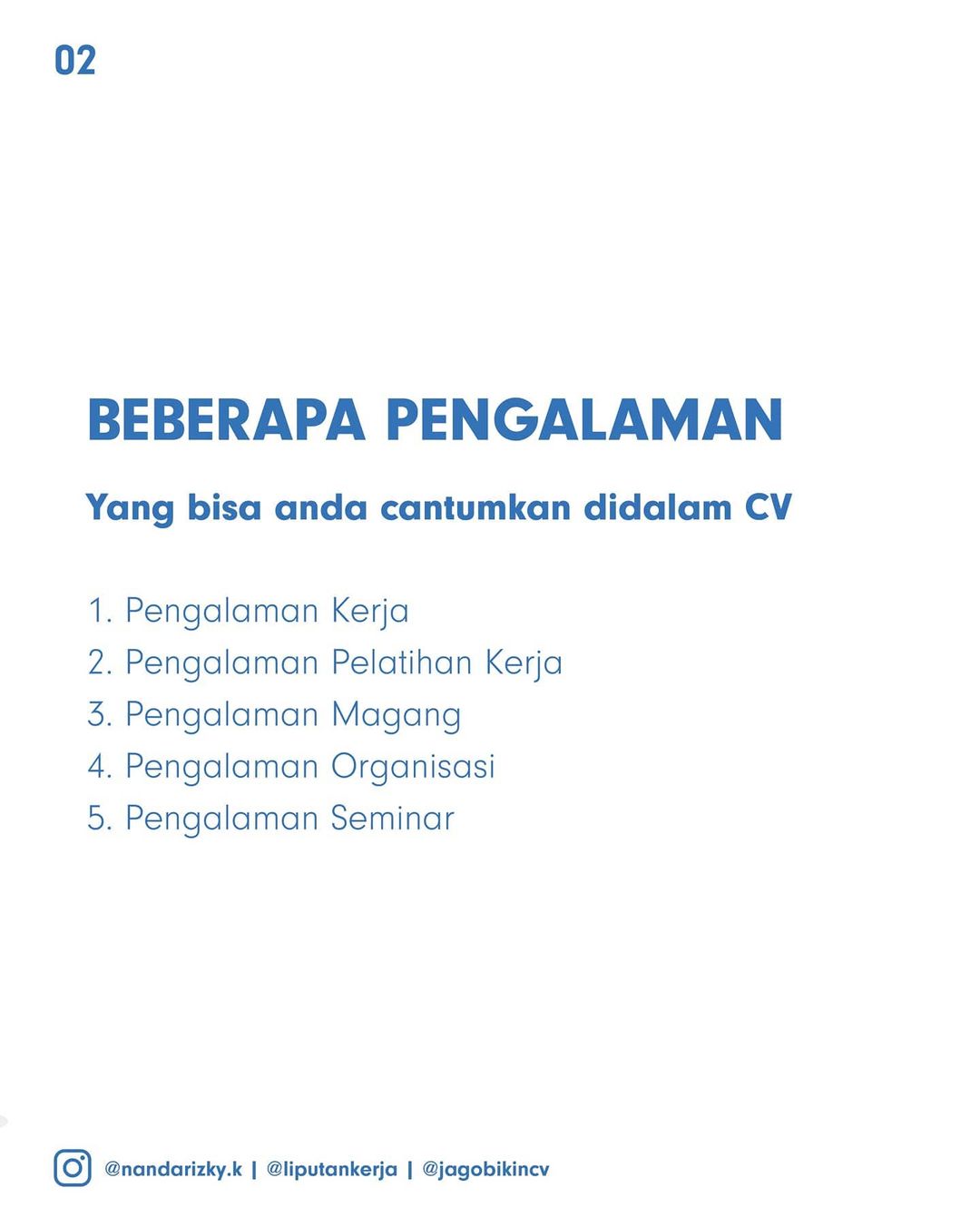 02

BEBERAPA PENGALAMAN

Yang bisa anda cantumkan didalam CV

1. Pengalaman Kerja
2. Pengalaman Pelatihan Kerja
3. Pengalaman Magang
4. Pengalaman Organisasi
5. Pengalaman Seminar

@nandarizky.k | @liputankerja | @jagobikincv